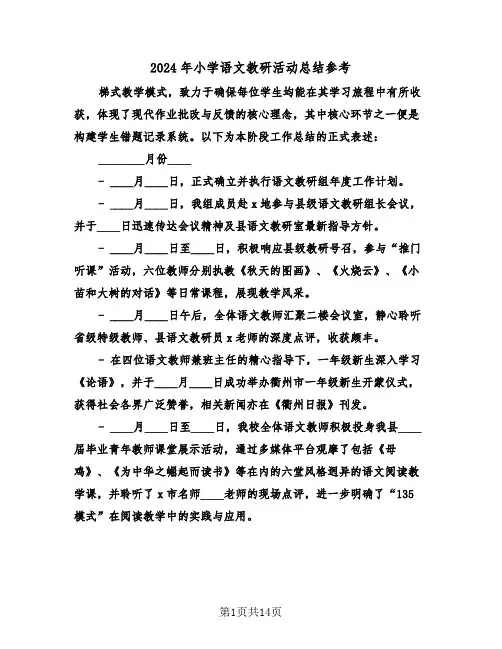 2024年小学语文教研活动总结参考

梯式教学模式，致力于确保每位学生均能在其学习旅程中有所收获，体现了现代作业批改与反馈的核心理念，其中核心环节之一便是构建学生错题记录系统。以下为本阶段工作总结的正式表述：

________月份____

- ____月____日，正式确立并执行语文教研组年度工作计划。

- ____月____日，我组成员赴x地参与县级语文教研组长会议，并于____日迅速传达会议精神及县语文教研室最新指导方针。

- ____月____日至____日，积极响应县级教研号召，参与“推门听课”活动，六位教师分别执教《秋天的图画》、《火烧云》、《小苗和大树的对话》等日常课程，展现教学风采。

- ____月____日午后，全体语文教师汇聚二楼会议室，静心聆听省级特级教师、县语文教研员x老师的深度点评，收获颇丰。

- 在四位语文教师兼班主任的精心指导下，一年级新生深入学习《论语》，并于____月____日成功举办衢州市一年级新生开蒙仪式，获得社会各界广泛赞誉，相关新闻亦在《衢州日报》刊发。

- ____月____日至____日，我校全体语文教师积极投身我县____届毕业青年教师课堂展示活动，通过多媒体平台观摩了包括《母鸡》、《为中华之崛起而读书》等在内的六堂风格迥异的语文阅读教学课，并聆听了x市名师____老师的现场点评，进一步明确了“135模式”在阅读教学中的实践与应用。

第1页共14页